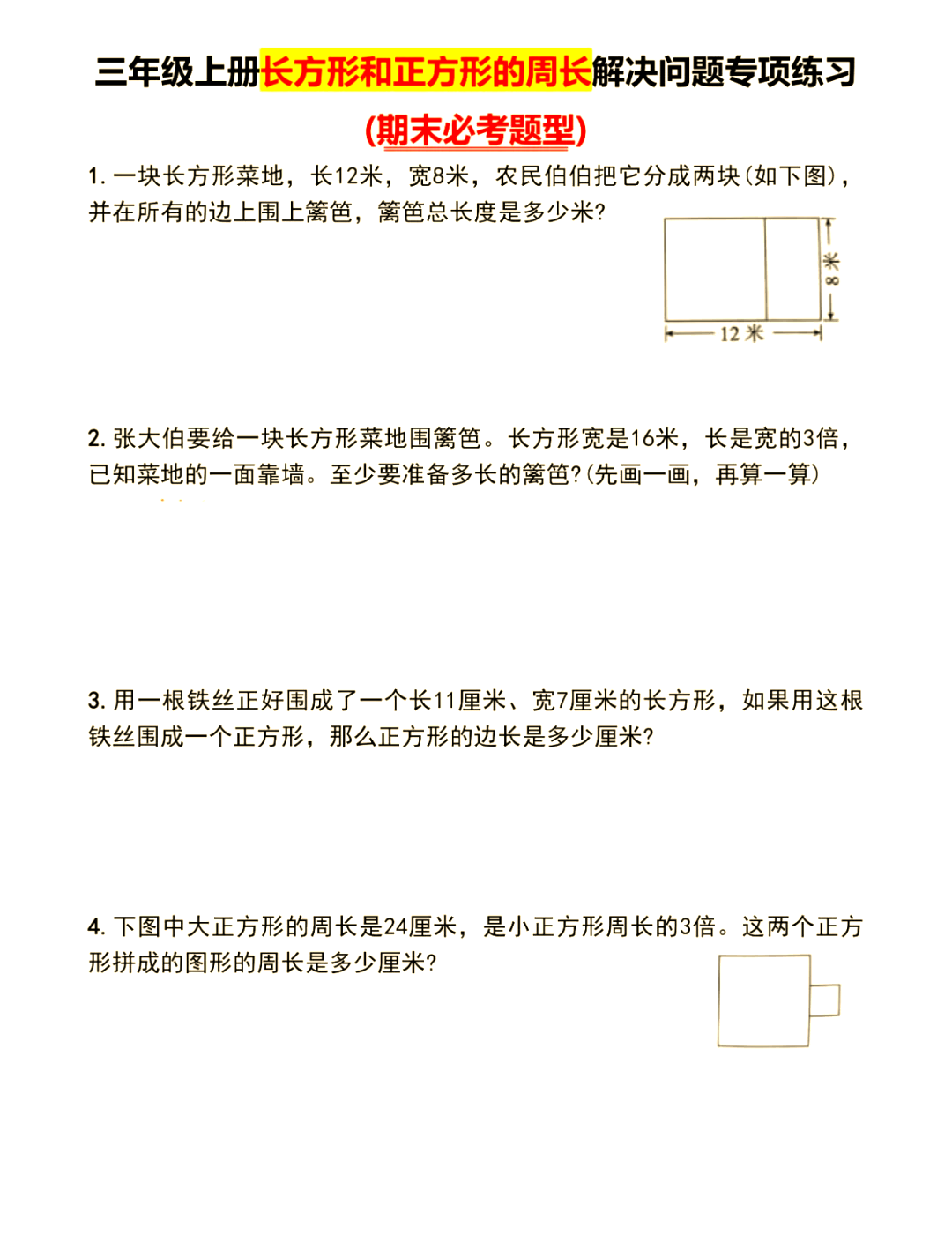 三年级上册长方形和正方形的周长解决问题专项练习

(期末必考题型)

1. 一块长方形菜地，长12米，宽8米，农民伯伯把它分成两块(如下图)，并在所有的边上围上篱笆，篱笆总长度是多少米?

8米

12米

2. 张大伯要给一块长方形菜地围篱笆。长方形宽是16米，长是宽的3倍，已知菜地的一面靠墙。至少要准备多长的篱笆?(先画一画，再算一算)

3. 用一根铁丝正好围成了一个长11厘米、宽7厘米的长方形，如果用这根铁丝围成一个正方形，那么正方形的边长是多少厘米?

4. 下图中大正方形的周长是24厘米，是小正方形周长的3倍。这两个正方形拼成的图形的周长是多少厘米?